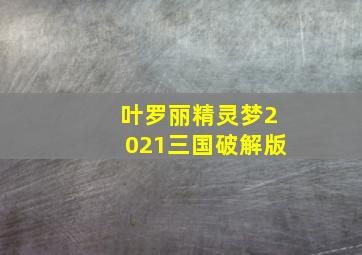 叶罗丽精灵梦2021三国破解版